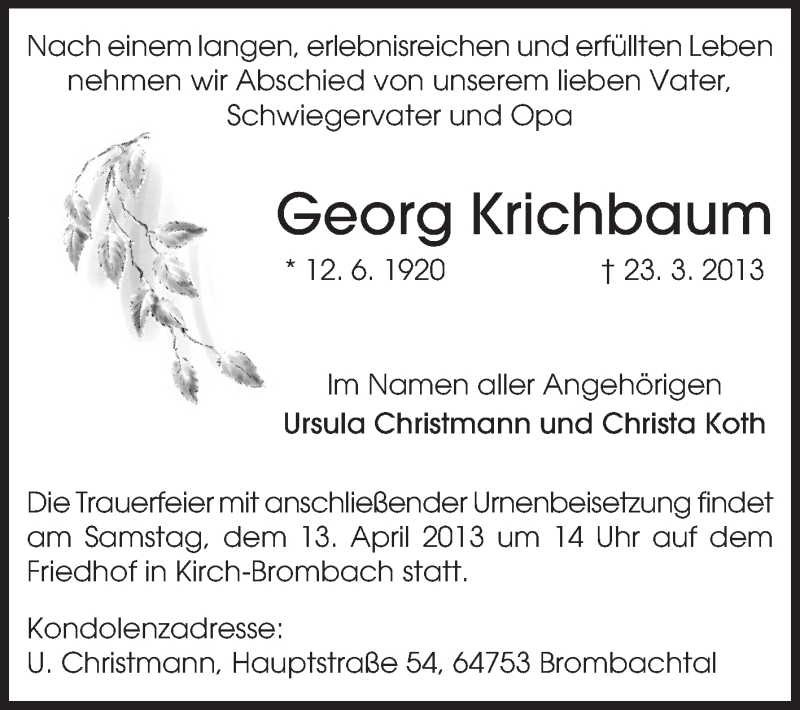 Nach einem langen, erlebnisreichen und erfüllten Leben nehmen wir Abschied von unserem lieben Vater, Schwiegervater und Opa

Georg Krichbaum

* 12. 6. 1920 † 23. 3. 2013

Im Namen aller Angehörigen
Ursula Christmann und Christa Koth

Die Trauerfeier mit anschließender Urnenbeisetzung findet am Samstag, dem 13. April 2013 um 14 Uhr auf dem Friedhof in Kirch-Brombach statt.

Kondolenzadresse:
U. Christmann, Hauptstraße 54, 64753 Brombachtal